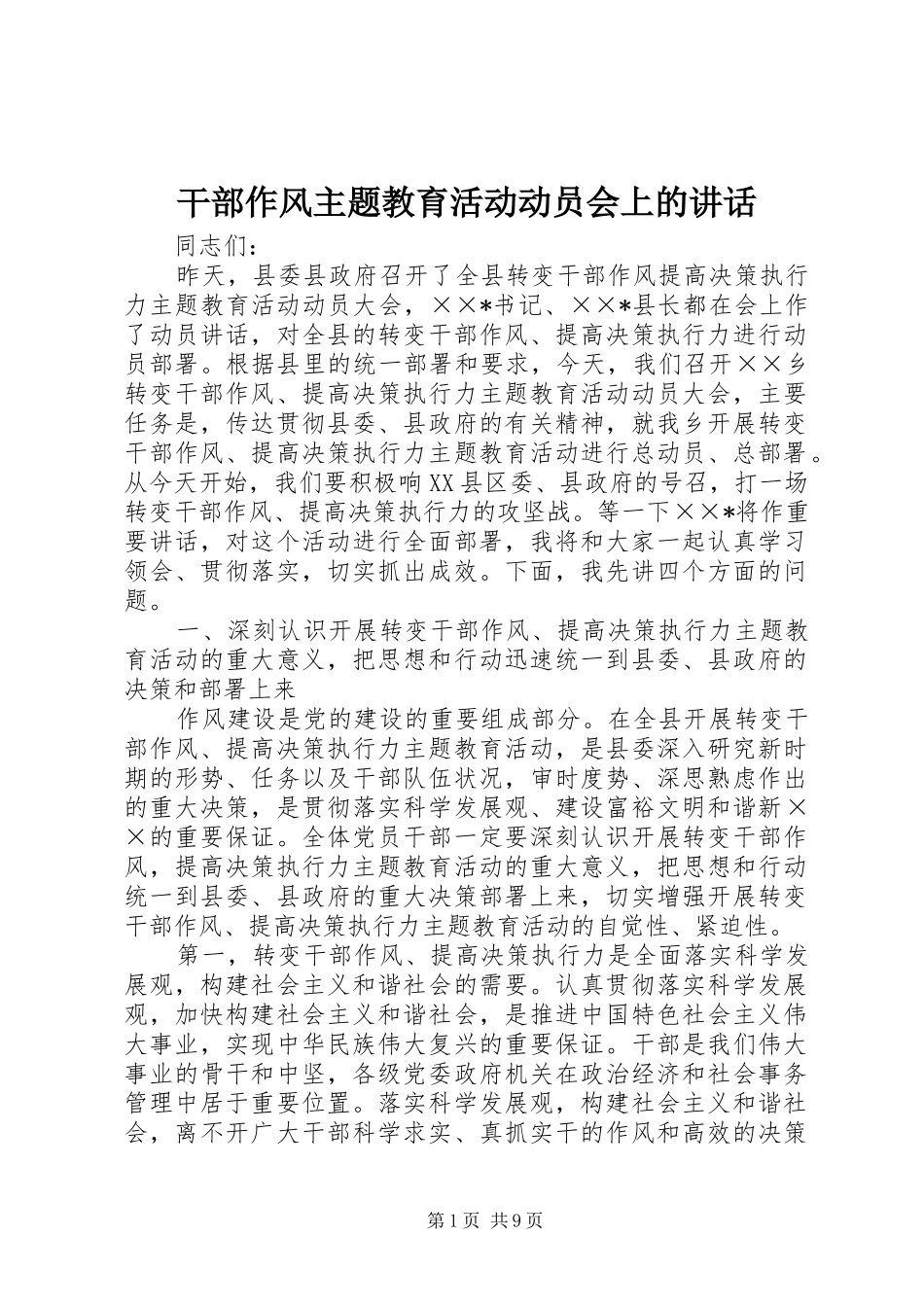 干部作风主题教育活动动员会上的讲话

同志们：

昨天，县委县政府召开了全县转变干部作风提高决策执行力主题教育活动动员大会，××*书记、××*县长都在会上作了动员讲话，对全县的转变干部作风、提高决策执行力进行动员部署。根据县里的统一部署和要求，今天，我们召开××乡转变干部作风、提高决策执行力主题教育活动动员大会，主要任务是，传达贯彻县委、县政府的有关精神，就我乡开展转变干部作风、提高决策执行力主题教育活动进行总动员、总部署。从今天开始，我们要积极响XX县区委、县政府的号召，打一场转变干部作风、提高决策执行力的攻坚战。等一下××*将作重要讲话，对这个活动进行全面部署，我将和大家一起认真学习领会、贯彻落实，切实抓出成效。下面，我先讲四个方面的问题。

一、深刻认识开展转变干部作风、提高决策执行力主题教育活动的重大意义，把思想和行动迅速统一到县委、县政府的决策和部署上来

作风建设是党的建设的重要组成部分。在全县开展转变干部作风、提高决策执行力主题教育活动，是县委深入研究新时期的形势、任务以及干部队伍状况，审时度势、深思熟虑作出的重大决策，是贯彻落实科学发展观、建设富裕文明和谐新××的重要保证。全体党员干部一定要深刻认识开展转变干部作风，提高决策执行力主题教育活动的重大意义，把思想和行动统一到县委、县政府的重大决策部署上来，切实增强开展转变干部作风、提高决策执行力主题教育活动的自觉性、紧迫性。

第一，转变干部作风、提高决策执行力是全面落实科学发展观，构建社会主义和谐社会的需要。认真贯彻落实科学发展观，加快构建社会主义和谐社会，是推进中国特色社会主义伟大事业，实现中华民族伟大复兴的重要保证。干部是我们伟大事业的骨干和中坚，各级党委政府机关在政治经济和社会事务管理中居于重要位置。落实科学发展观，构建社会主义和谐社会，离不开广大干部科学求实、真抓实干的作风和高效的决策

第1页 共9页